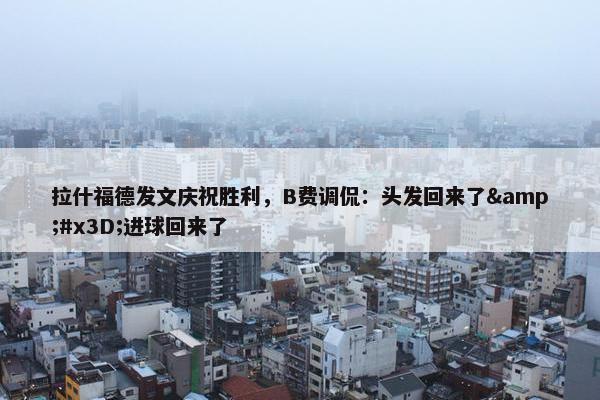 拉什福德发文庆祝胜利，B费调侃：头发回来了&amp;#x3D;进球回来了